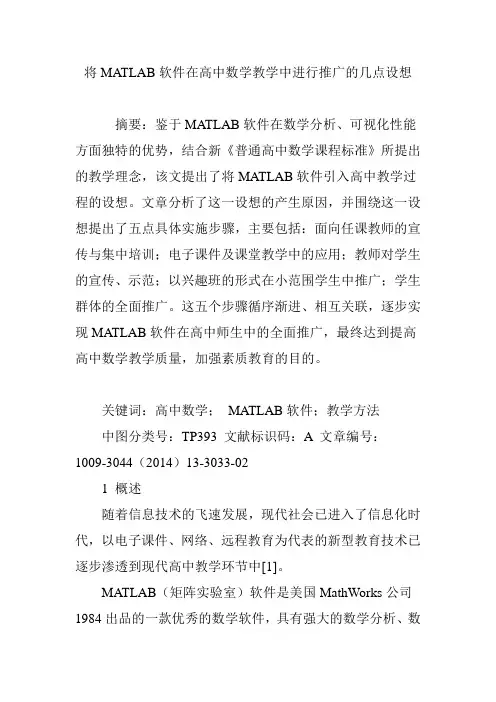 将 MATLAB 软件在高中数学教学中进行推广的几点设想

摘要：鉴于 MATLAB 软件在数学分析、可视化性能方面独特的优势，结合新《普通高中数学课程标准》所提出的教学理念，该文提出了将 MATLAB 软件引入高中教学过程的设想。文章分析了这一设想的产生原因，并围绕这一设想提出了五点具体实施步骤，主要包括：面向任课教师的宣传与集中培训；电子课件及课堂教学中的应用；教师对学生的宣传、示范；以兴趣班的形式在小范围学生中推广；学生群体的全面推广。这五个步骤循序渐进、相互关联，逐步实现 MATLAB 软件在高中师生中的全面推广，最终达到提高高中数学教学质量，加强素质教育的目的。

关键词：高中数学； MATLAB 软件；教学方法

中图分类号：TP393 文献标识码：A 文章编号：1009-3044（2014）13-3033-02

1 概述

随着信息技术的飞速发展，现代社会已进入了信息化时代，以电子课件、网络、远程教育为代表的新型教育技术已逐步渗透到现代高中教学环节中[1]。

MATLAB（矩阵实验室）软件是美国 MathWorks 公司 1984 出品的一款优秀的数学软件，具有强大的数学分析、数